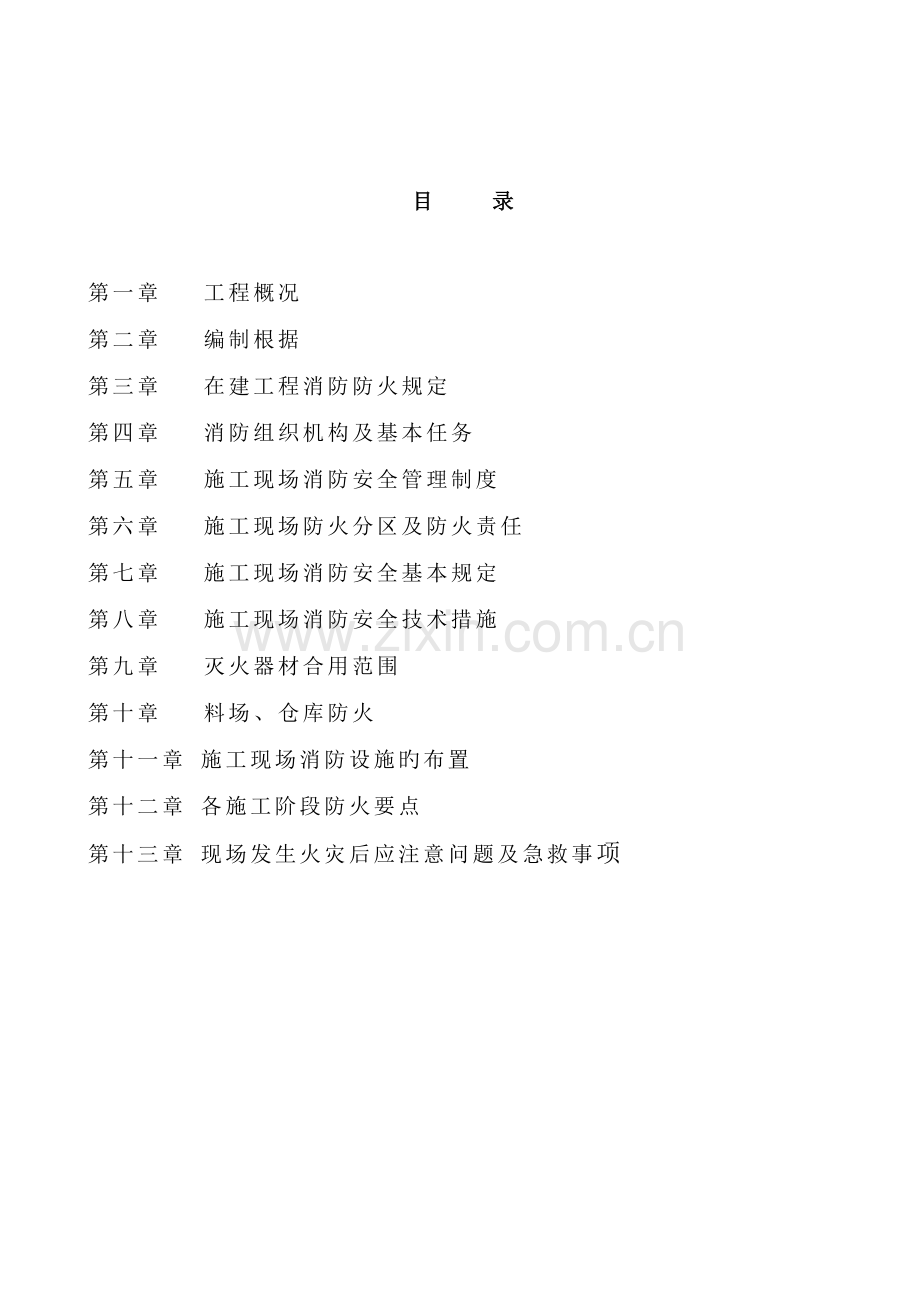 目 录

第一章 工程概况

第二章 编制根据

第三章 在建工程消防防火规定

第四章 消防组织机构及基本任务

第五章 施工现场消防安全管理制度

第六章 施工现场防火分区及防火责任

第七章 施工现场消防安全基本规定

第八章 施工现场消防安全技术措施

第九章 灭火器材合用范围

第十章 料场、仓库防火

第十一章 施工现场消防设施旳布置

第十二章 各施工阶段防火要点

第十三章 现场发生火灾后应注意问题及急救事项

www.zixin.com.cn